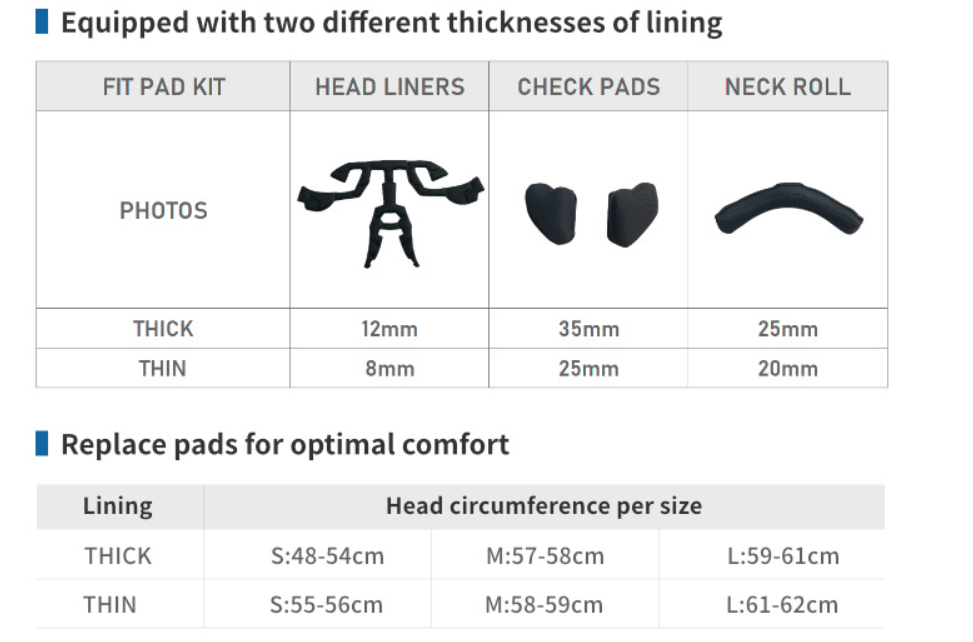 Equipped with two different thicknesses of lining

| FIT PAD KIT | HEAD LINERS | CHECK PADS | NECK ROLL |
|---|---|---|---|
| PHOTOS | | | |
| THICK | 12mm | 35mm | 25mm |
| THIN | 8mm | 25mm | 20mm |

Replace pads for optimal comfort

| Lining | Head circumference per size | | |
|---|---|---|---|
| THICK | S:48-54cm | M:57-58cm | L:59-61cm |
| THIN | S:55-56cm | M:58-59cm | L:61-62cm |